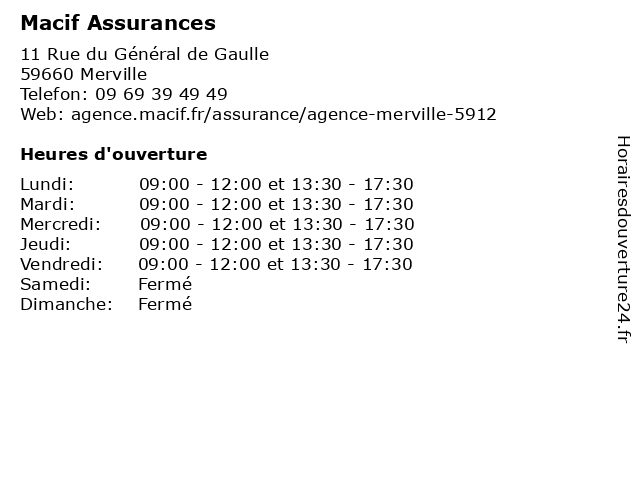 Macif Assurances

11 Rue du Général de Gaulle
59660 Merville
Telefon: 09 69 39 49 49
Web: agence.macif.fr/assurance/agence-merville-5912

Heures d'ouverture

| | |
|---|---|
| Lundi: | 09:00 - 12:00 et 13:30 - 17:30 |
| Mardi: | 09:00 - 12:00 et 13:30 - 17:30 |
| Mercredi: | 09:00 - 12:00 et 13:30 - 17:30 |
| Jeudi: | 09:00 - 12:00 et 13:30 - 17:30 |
| Vendredi: | 09:00 - 12:00 et 13:30 - 17:30 |
| Samedi: | Fermé |
| Dimanche: | Fermé |

Horairesdouverture24.fr